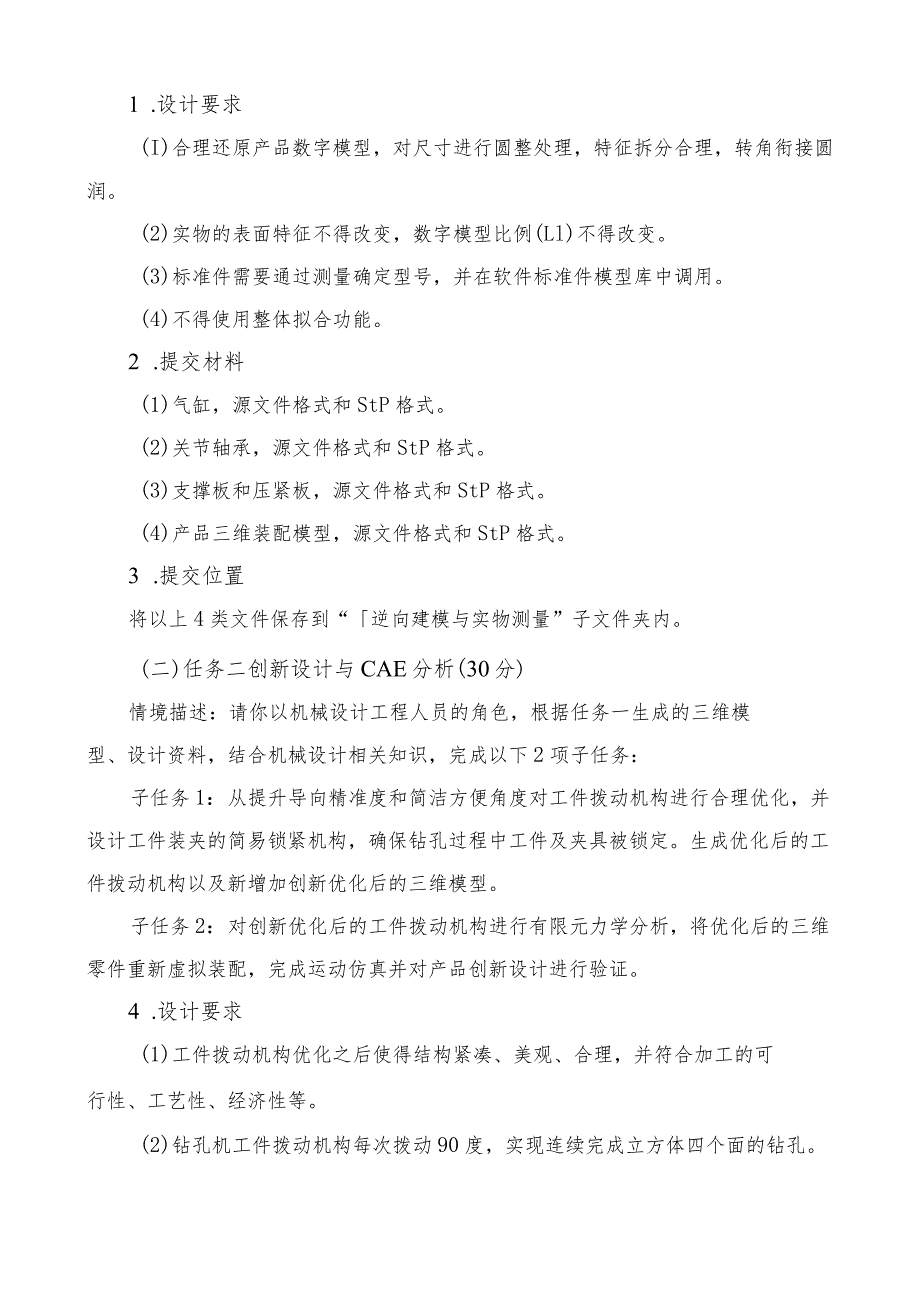 1 .设计要求

(I)合理还原产品数字模型，对尺寸进行圆整处理，特征拆分合理，转角衔接圆润。

(2)实物的表面特征不得改变，数字模型比例(L1)不得改变。

(3)标准件需要通过测量确定型号，并在软件标准件模型库中调用。

(4)不得使用整体拟合功能。

2 .提交材料

(1)气缸，源文件格式和StP格式。

(2)关节轴承，源文件格式和StP格式。

(3)支撑板和压紧板，源文件格式和StP格式。

(4)产品三维装配模型，源文件格式和StP格式。

3 .提交位置

将以上4类文件保存到“「逆向建模与实物测量”子文件夹内。

(二)任务二创新设计与CAE分析(30分)

情境描述：请你以机械设计工程人员的角色，根据任务一生成的三维模型、设计资料，结合机械设计相关知识，完成以下2项子任务：

子任务1：从提升导向精准度和简洁方便角度对工件拨动机构进行合理优化，并设计工件装夹的简易锁紧机构，确保钻孔过程中工件及夹具被锁定。生成优化后的工件拨动机构以及新增加创新优化后的三维模型。

子任务2：对创新优化后的工件拨动机构进行有限元力学分析，将优化后的三维零件重新虚拟装配，完成运动仿真并对产品创新设计进行验证。

4 .设计要求

(1)工件拨动机构优化之后使得结构紧凑、美观、合理，并符合加工的可行性、工艺性、经济性等。

(2)钻孔机工件拨动机构每次拨动90度，实现连续完成立方体四个面的钻孔。